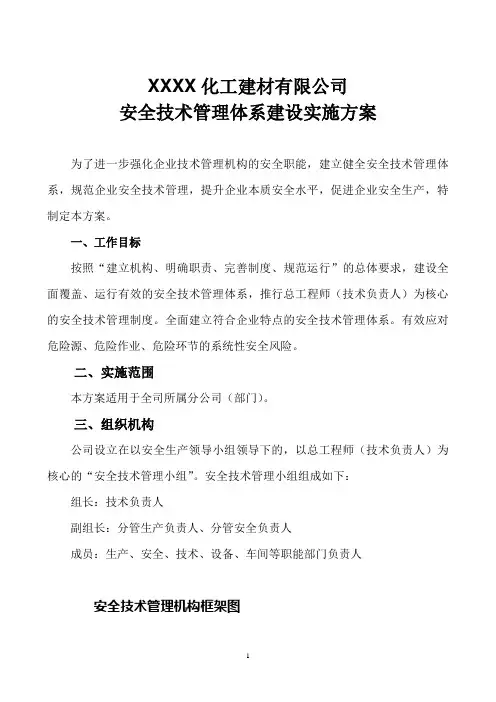 XXXX 化工建材有限公司
安全技术管理体系建设实施方案

为了进一步强化企业技术管理机构的安全职能，建立健全安全技术管理体系，规范企业安全技术管理，提升企业本质安全水平，促进企业安全生产，特制定本方案。

一、工作目标

按照“建立机构、明确职责、完善制度、规范运行”的总体要求，建设全面覆盖、运行有效的安全技术管理体系，推行总工程师（技术负责人）为核心的安全技术管理制度。全面建立符合企业特点的安全技术管理体系。有效应对危险源、危险作业、危险环节的系统性安全风险。

二、实施范围

本方案适用于全司所属分公司（部门）。

三、组织机构

公司设立在以安全生产领导小组领导下的，以总工程师（技术负责人）为核心的“安全技术管理小组”。安全技术管理小组组成如下：

组长：技术负责人

副组长：分管生产负责人、分管安全负责人

成员：生产、安全、技术、设备、车间等职能部门负责人

安全技术管理机构框架图

1